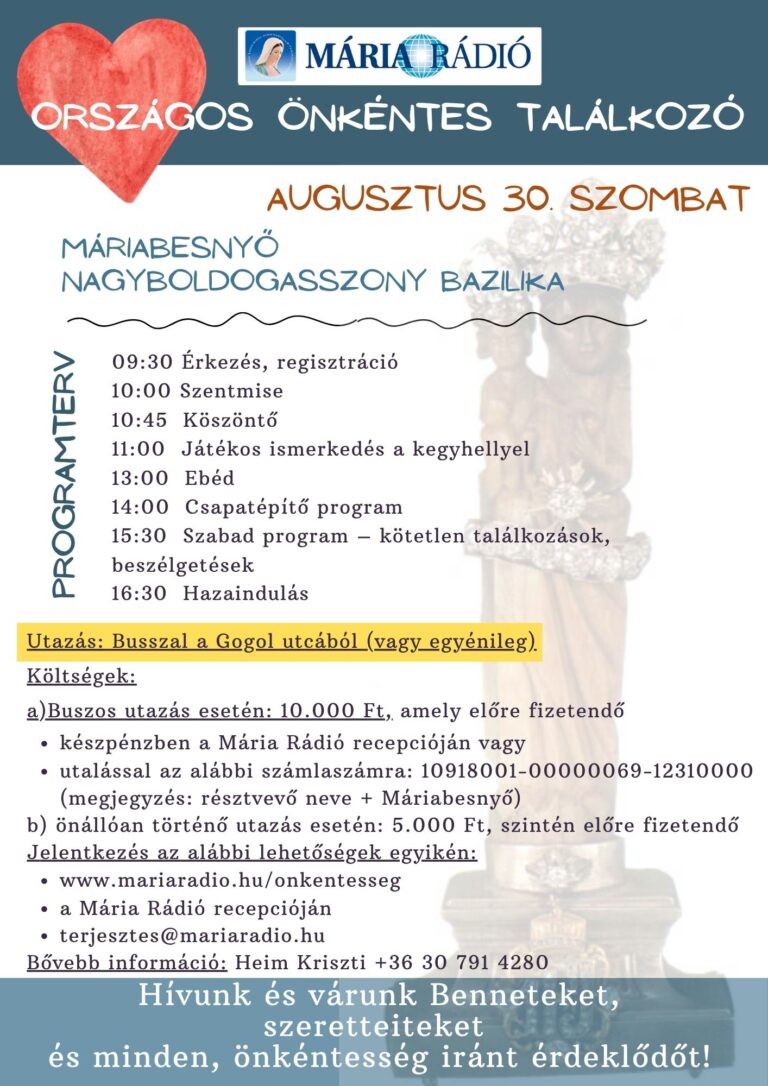 MÁRIA RÁDIÓ

ORSZÁGOS ÖNKÉNTES TALÁLKOZÓ

AUGUSZTUS 30. SZOMBAT

MÁRIABESNYŐ NAGYBOLDOGASSZONY BAZILIKA

PROGRAMTERV

09:30 Érkezés, regisztráció
10:00 Szentmise
10:45 Köszöntő
11:00 Játékos ismerkedés a kegyhellyel
13:00 Ebéd
14:00 Csapatépítő program
15:30 Szabad program – kötetlen találkozások, beszélgetések
16:30 Hazaindulás

Utazás: Busszal a Gogol utcából (vagy egyénileg)

Költségek:

a)Buszos utazás esetén: 10.000 Ft, amely előre fizetendő
• készpénzben a Mária Rádió recepcióján vagy
• utalással az alábbi számlaszámra: 10918001-00000069-12310000 (megjegyzés: résztvevő neve + Máriabesnyő)
b) önállóan történő utazás esetén: 5.000 Ft, szintén előre fizetendő

Jelentkezés az alábbi lehetőségek egyikén:
• www.mariaradio.hu/onkentesseg
• a Mária Rádió recepcióján
• terjesztes@mariaradio.hu

Bővebb információ: Heim Kriszti +36 30 791 4280

Hívunk és várunk Benneteket, szeretteiteket és minden, önkéntesség iránt érdeklődőt!